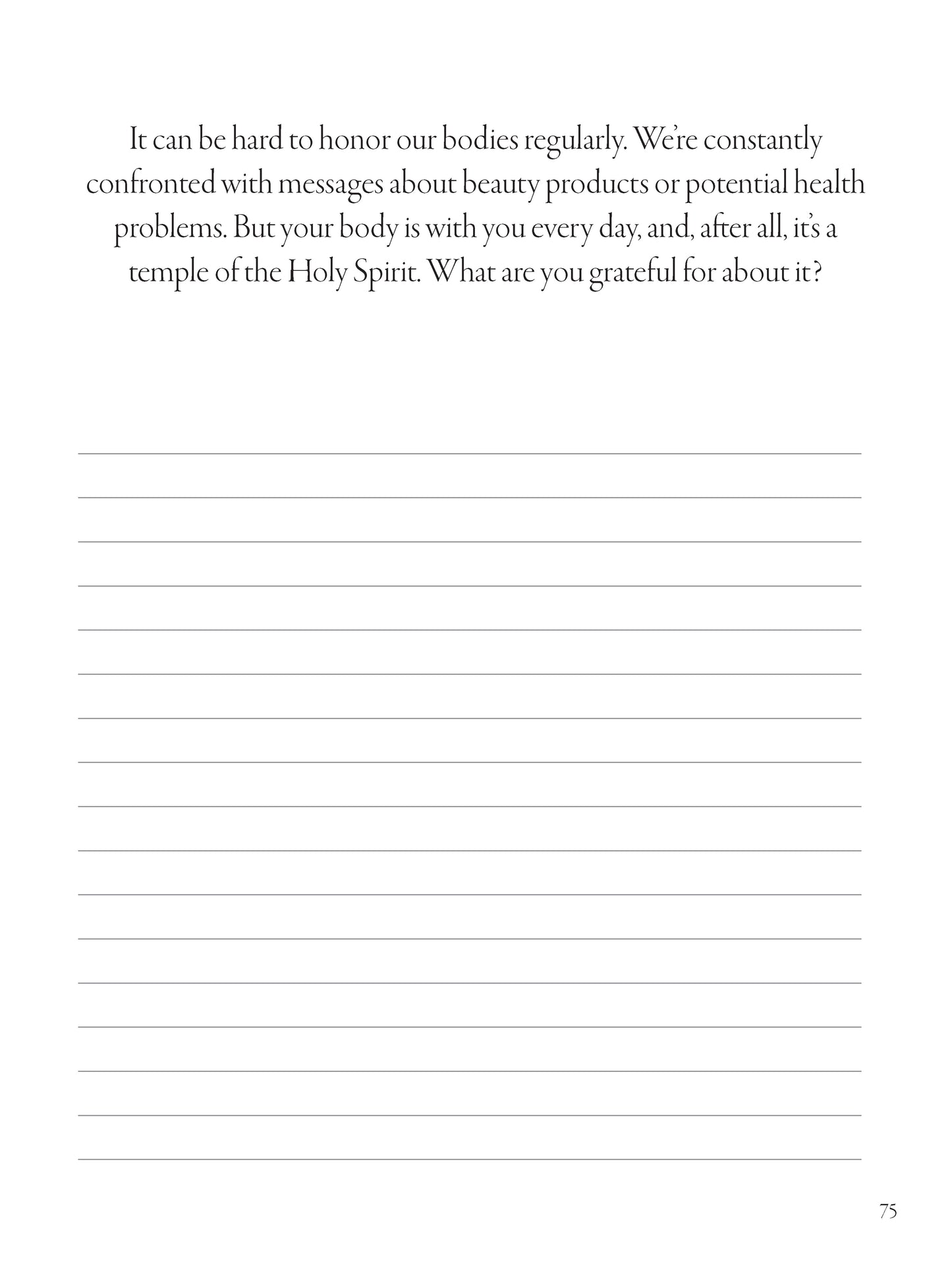 It can be hard to honor our bodies regularly. We're constantly confronted with messages about beauty products or potential health problems. But your body is with you every day, and, after all, it's a temple of the Holy Spirit. What are you grateful for about it?

75